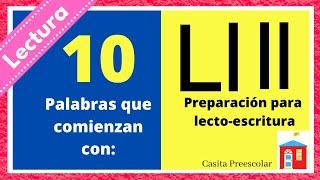 Lectura

10

Palabras que comienzan con:

Ll ll

Preparación para lecto-escritura

Casita Preescolar